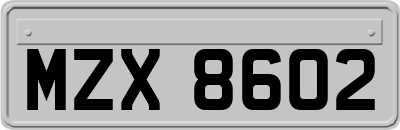 MZX 8602